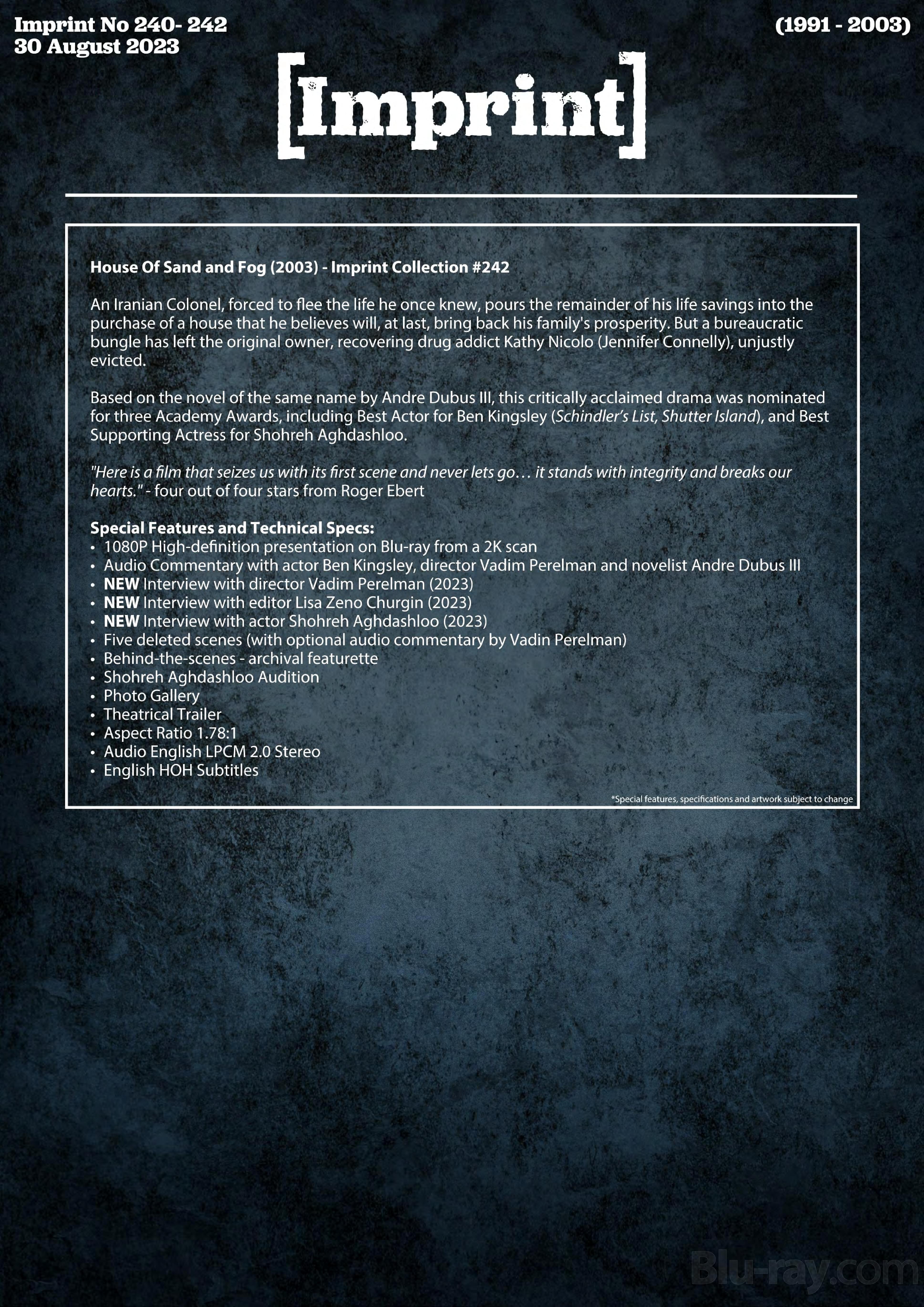 Imprint No 240- 242
30 August 2023

(1991 - 2003)

[Imprint]

House Of Sand and Fog (2003) - Imprint Collection #242

An Iranian Colonel, forced to flee the life he once knew, pours the remainder of his life savings into the purchase of a house that he believes will, at last, bring back his family's prosperity. But a bureaucratic bungle has left the original owner, recovering drug addict Kathy Nicolo (Jennifer Connelly), unjustly evicted.

Based on the novel of the same name by Andre Dubus III, this critically acclaimed drama was nominated for three Academy Awards, including Best Actor for Ben Kingsley (Schindler's List, Shutter Island), and Best Supporting Actress for Shohreh Aghdashloo.

"Here is a film that seizes us with its first scene and never lets go… it stands with integrity and breaks our hearts." - four out of four stars from Roger Ebert

Special Features and Technical Specs:
• 1080P High-definition presentation on Blu-ray from a 2K scan
• Audio Commentary with actor Ben Kingsley, director Vadim Perelman and novelist Andre Dubus III
• NEW Interview with director Vadim Perelman (2023)
• NEW Interview with editor Lisa Zeno Churgin (2023)
• NEW Interview with actor Shohreh Aghdashloo (2023)
• Five deleted scenes (with optional audio commentary by Vadin Perelman)
• Behind-the-scenes - archival featurette
• Shohreh Aghdashloo Audition
• Photo Gallery
• Theatrical Trailer
• Aspect Ratio 1.78:1
• Audio English LPCM 2.0 Stereo
• English HOH Subtitles

*Special features, specifications and artwork subject to change

Blu-ray.com